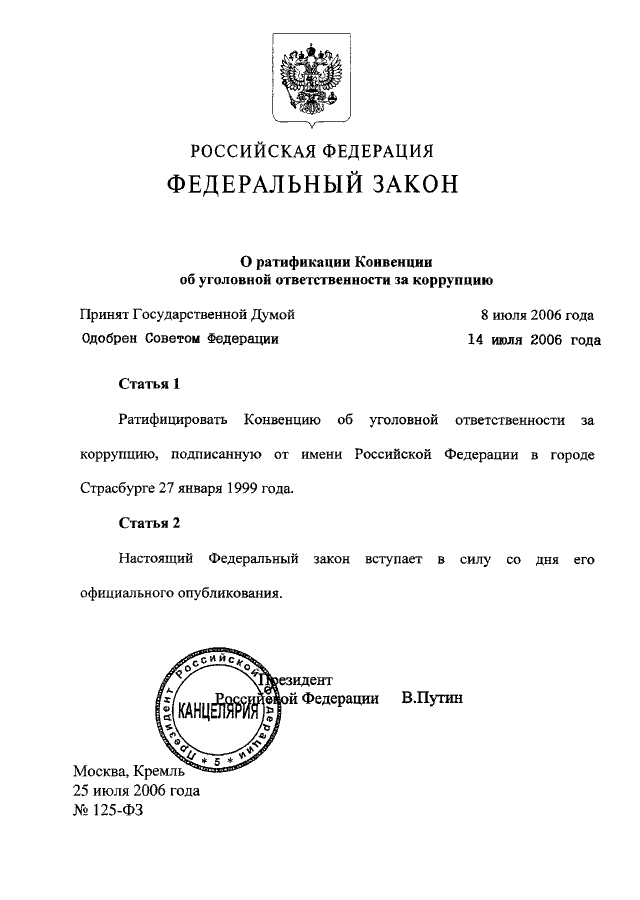 РОССИЙСКАЯ ФЕДЕРАЦИЯ

ФЕДЕРАЛЬНЫЙ ЗАКОН

О ратификации Конвенции об уголовной ответственности за коррупцию

Принят Государственной Думой 8 июля 2006 года
Одобрен Советом Федерации 14 июля 2006 года

Статья 1

Ратифицировать Конвенцию об уголовной ответственности за коррупцию, подписанную от имени Российской Федерации в городе Страсбурге 27 января 1999 года.

Статья 2

Настоящий Федеральный закон вступает в силу со дня его официального опубликования.

Президент Российской Федерации В.Путин

Президент Российской Федерации
КАНЦЕЛЯРИЯ
* 5 *

Москва, Кремль
25 июля 2006 года
№ 125-ФЗ